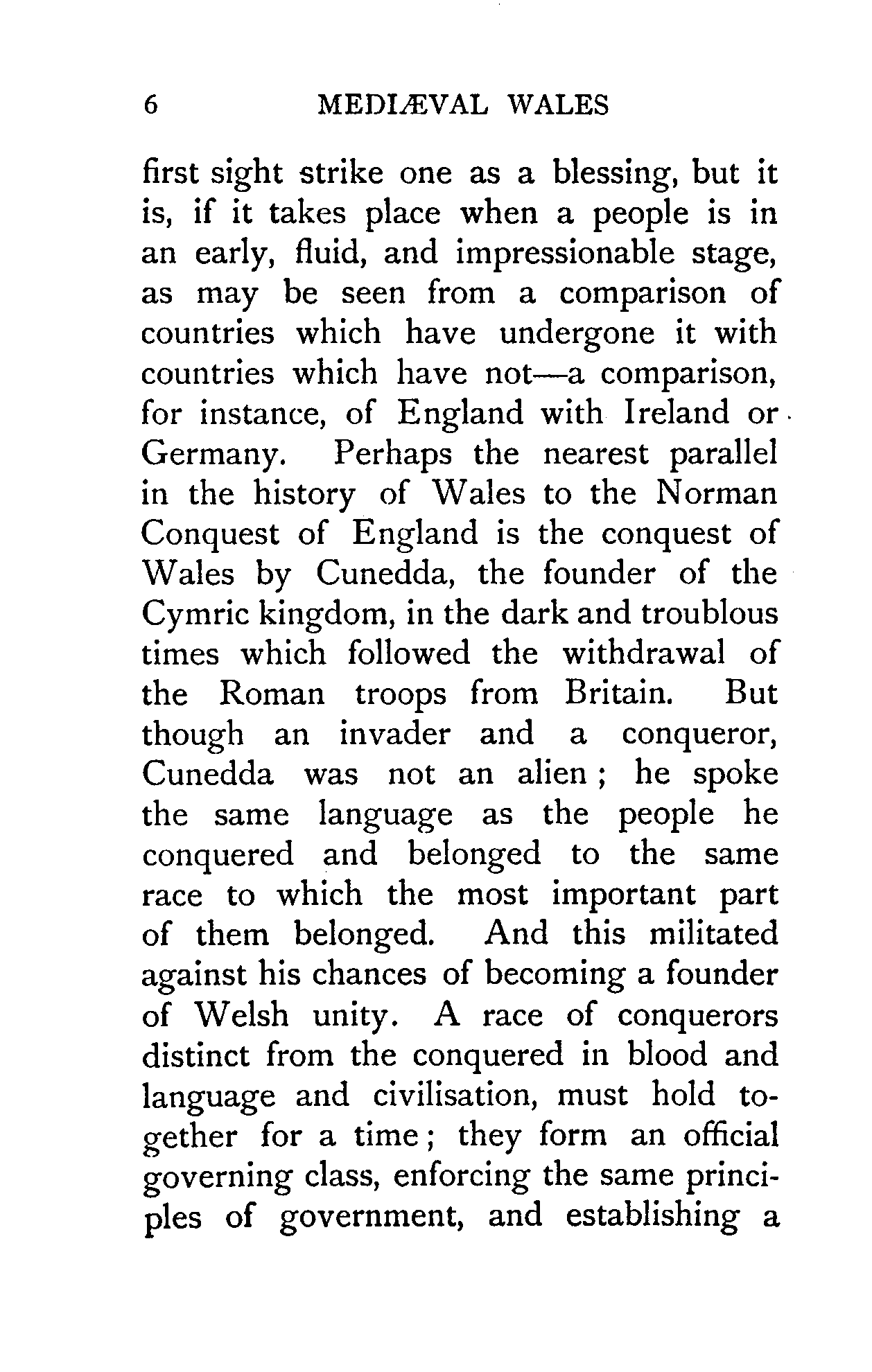 6 MEDIÆVAL WALES

first sight strike one as a blessing, but it is, if it takes place when a people is in an early, fluid, and impressionable stage, as may be seen from a comparison of countries which have undergone it with countries which have not—a comparison, for instance, of England with Ireland or Germany. Perhaps the nearest parallel in the history of Wales to the Norman Conquest of England is the conquest of Wales by Cunedda, the founder of the Cymric kingdom, in the dark and troublous times which followed the withdrawal of the Roman troops from Britain. But though an invader and a conqueror, Cunedda was not an alien; he spoke the same language as the people he conquered and belonged to the same race to which the most important part of them belonged. And this militated against his chances of becoming a founder of Welsh unity. A race of conquerors distinct from the conquered in blood and language and civilisation, must hold together for a time; they form an official governing class, enforcing the same principles of government, and establishing a